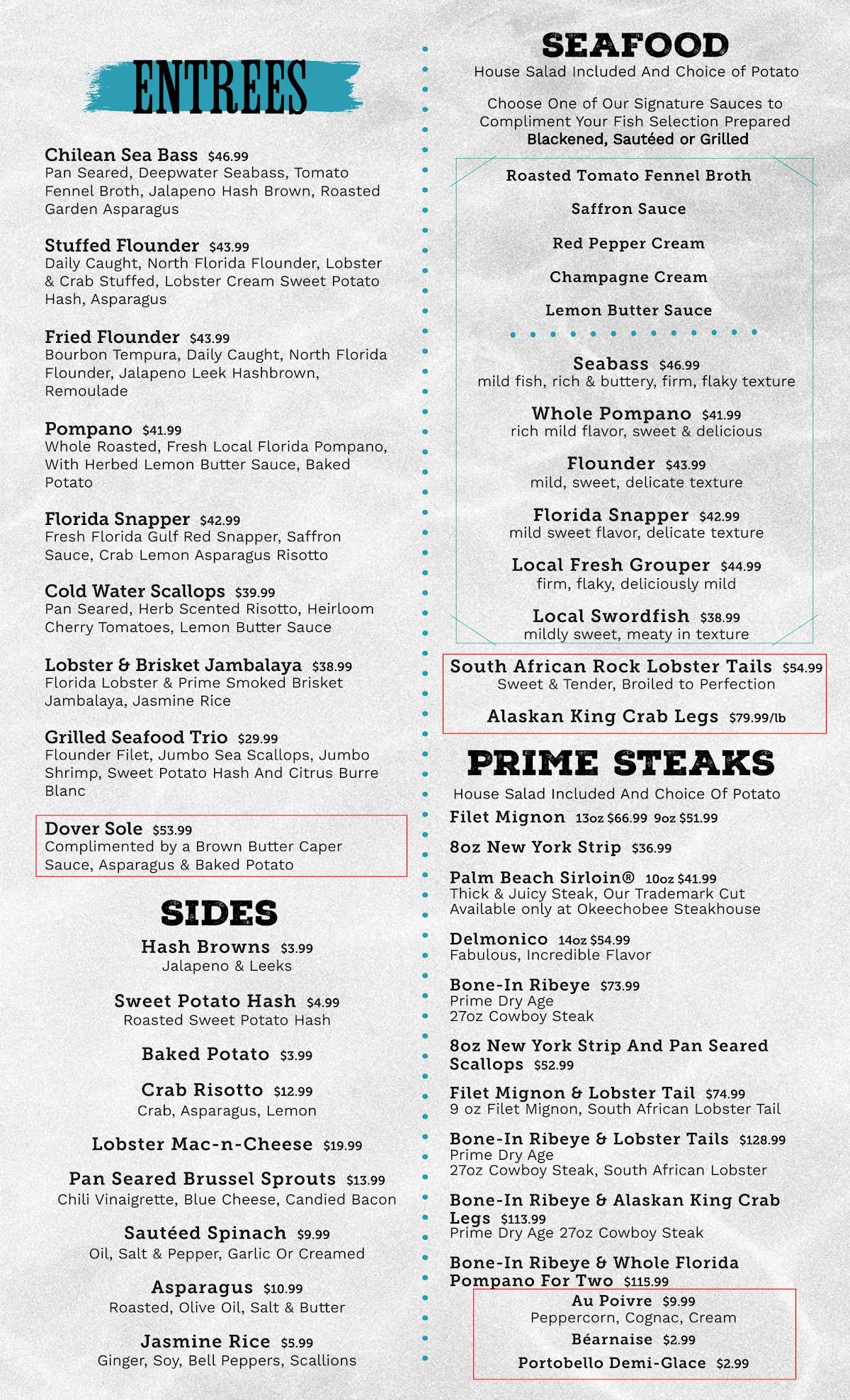 ENTREES

Chilean Sea Bass $46.99
Pan Seared, Deepwater Seabass, Tomato Fennel Broth, Jalapeno Hash Brown, Roasted Garden Asparagus

Stuffed Flounder $43.99
Daily Caught, North Florida Flounder, Lobster & Crab Stuffed, Lobster Cream Sweet Potato Hash, Asparagus

Fried Flounder $43.99
Bourbon Tempura, Daily Caught, North Florida Flounder, Jalapeno Leek Hashbrown, Remoulade

Pompano $41.99
Whole Roasted, Fresh Local Florida Pompano, With Herbed Lemon Butter Sauce, Baked Potato

Florida Snapper $42.99
Fresh Florida Gulf Red Snapper, Saffron Sauce, Crab Lemon Asparagus Risotto

Cold Water Scallops $39.99
Pan Seared, Herb Scented Risotto, Heirloom Cherry Tomatoes, Lemon Butter Sauce

Lobster & Brisket Jambalaya $38.99
Florida Lobster & Prime Smoked Brisket Jambalaya, Jasmine Rice

Grilled Seafood Trio $29.99
Flounder Filet, Jumbo Sea Scallops, Jumbo Shrimp, Sweet Potato Hash And Citrus Burre Blanc

Dover Sole $53.99
Complimented by a Brown Butter Caper Sauce, Asparagus & Baked Potato

SIDES

Hash Browns $3.99
Jalapeno & Leeks

Sweet Potato Hash $4.99
Roasted Sweet Potato Hash

Baked Potato $3.99

Crab Risotto $12.99
Crab, Asparagus, Lemon

Lobster Mac-n-Cheese $19.99

Pan Seared Brussel Sprouts $13.99
Chili Vinaigrette, Blue Cheese, Candied Bacon

Sautéed Spinach $9.99
Oil, Salt & Pepper, Garlic Or Creamed

Asparagus $10.99
Roasted, Olive Oil, Salt & Butter

Jasmine Rice $5.99
Ginger, Soy, Bell Peppers, Scallions

SEAFOOD
House Salad Included And Choice of Potato

Choose One of Our Signature Sauces to Compliment Your Fish Selection Prepared
Blackened, Sautéed or Grilled

Roasted Tomato Fennel Broth

Saffron Sauce

Red Pepper Cream

Champagne Cream

Lemon Butter Sauce

Seabass $46.99
mild fish, rich & buttery, firm, flaky texture

Whole Pompano $41.99
rich mild flavor, sweet & delicious

Flounder $43.99
mild, sweet, delicate texture

Florida Snapper $42.99
mild sweet flavor, delicate texture

Local Fresh Grouper $44.99
firm, flaky, deliciously mild

Local Swordfish $38.99
mildly sweet, meaty in texture

South African Rock Lobster Tails $54.99
Sweet & Tender, Broiled to Perfection

Alaskan King Crab Legs $79.99/lb

PRIME STEAKS
House Salad Included And Choice Of Potato

Filet Mignon 13oz $66.99 9oz $51.99

8oz New York Strip $36.99

Palm Beach Sirloin® 10oz $41.99
Thick & Juicy Steak, Our Trademark Cut Available only at Okeechobee Steakhouse

Delmonico 14oz $54.99
Fabulous, Incredible Flavor

Bone-In Ribeye $73.99
Prime Dry Age
27oz Cowboy Steak

8oz New York Strip And Pan Seared Scallops $52.99

Filet Mignon & Lobster Tail $74.99
9 oz Filet Mignon, South African Lobster Tail

Bone-In Ribeye & Lobster Tails $128.99
Prime Dry Age
27oz Cowboy Steak, South African Lobster

Bone-In Ribeye & Alaskan King Crab Legs $113.99
Prime Dry Age 27oz Cowboy Steak

Bone-In Ribeye & Whole Florida Pompano For Two $115.99

Au Poivre $9.99
Peppercorn, Cognac, Cream
Béarnaise $2.99
Portobello Demi-Glace $2.99